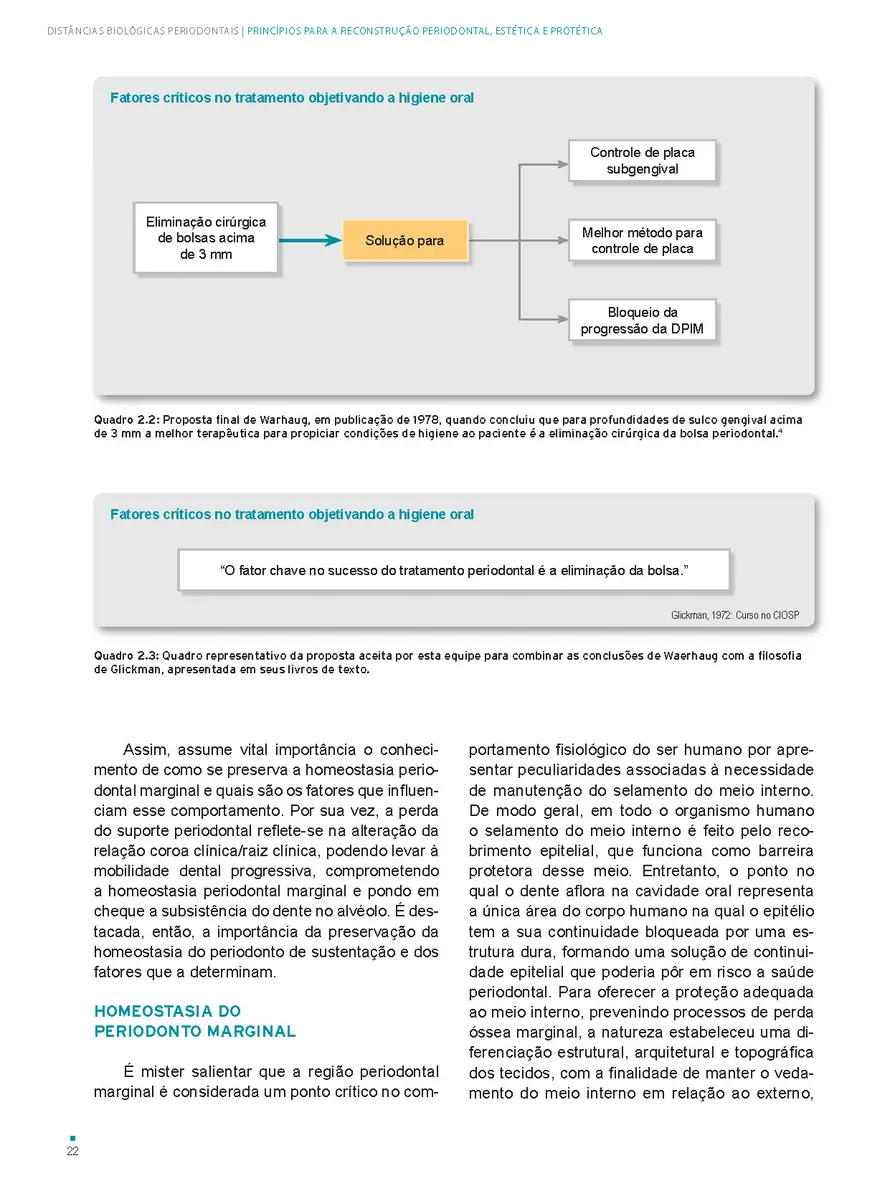 DISTÂNCIAS BIOLÓGICAS PERIODONTAIS | PRINCÍPIOS PARA A RECONSTRUÇÃO PERIODONTAL, ESTÉTICA E PROTÉTICA

Fatores críticos no tratamento objetivando a higiene oral

Eliminação cirúrgica de bolsas acima de 3 mm

Solução para

Controle de placa subgengival

Melhor método para controle de placa

Bloqueio da progressão da DPIM

Quadro 2.2: Proposta final de Warhaug, em publicação de 1978, quando concluiu que para profundidades de sulco gengival acima de 3 mm a melhor terapêutica para propiciar condições de higiene ao paciente é a eliminação cirúrgica da bolsa periodontal.⁴

Fatores críticos no tratamento objetivando a higiene oral

"O fator chave no sucesso do tratamento periodontal é a eliminação da bolsa."

Glickman, 1972: Curso no CIOSP

Quadro 2.3: Quadro representativo da proposta aceita por esta equipe para combinar as conclusões de Waerhaug com a filosofia de Glickman, apresentada em seus livros de texto.

Assim, assume vital importância o conhecimento de como se preserva a homeostasia periodontal marginal e quais são os fatores que influenciam esse comportamento. Por sua vez, a perda do suporte periodontal reflete-se na alteração da relação coroa clínica/raiz clínica, podendo levar à mobilidade dental progressiva, comprometendo a homeostasia periodontal marginal e pondo em cheque a subsistência do dente no alvéolo. É destacada, então, a importância da preservação da homeostasia do periodonto de sustentação e dos fatores que a determinam.

HOMEOSTASIA DO PERIODONTO MARGINAL

É mister salientar que a região periodontal marginal é considerada um ponto crítico no comportamento fisiológico do ser humano por apresentar peculiaridades associadas à necessidade de manutenção do selamento do meio interno. De modo geral, em todo o organismo humano o selamento do meio interno é feito pelo recobrimento epitelial, que funciona como barreira protetora desse meio. Entretanto, o ponto no qual o dente aflora na cavidade oral representa a única área do corpo humano na qual o epitélio tem a sua continuidade bloqueada por uma estrutura dura, formando uma solução de continuidade epitelial que poderia pôr em risco a saúde periodontal. Para oferecer a proteção adequada ao meio interno, prevenindo processos de perda óssea marginal, a natureza estabeleceu uma diferenciação estrutural, arquitetural e topográfica dos tecidos, com a finalidade de manter o vedamento do meio interno em relação ao externo,

22